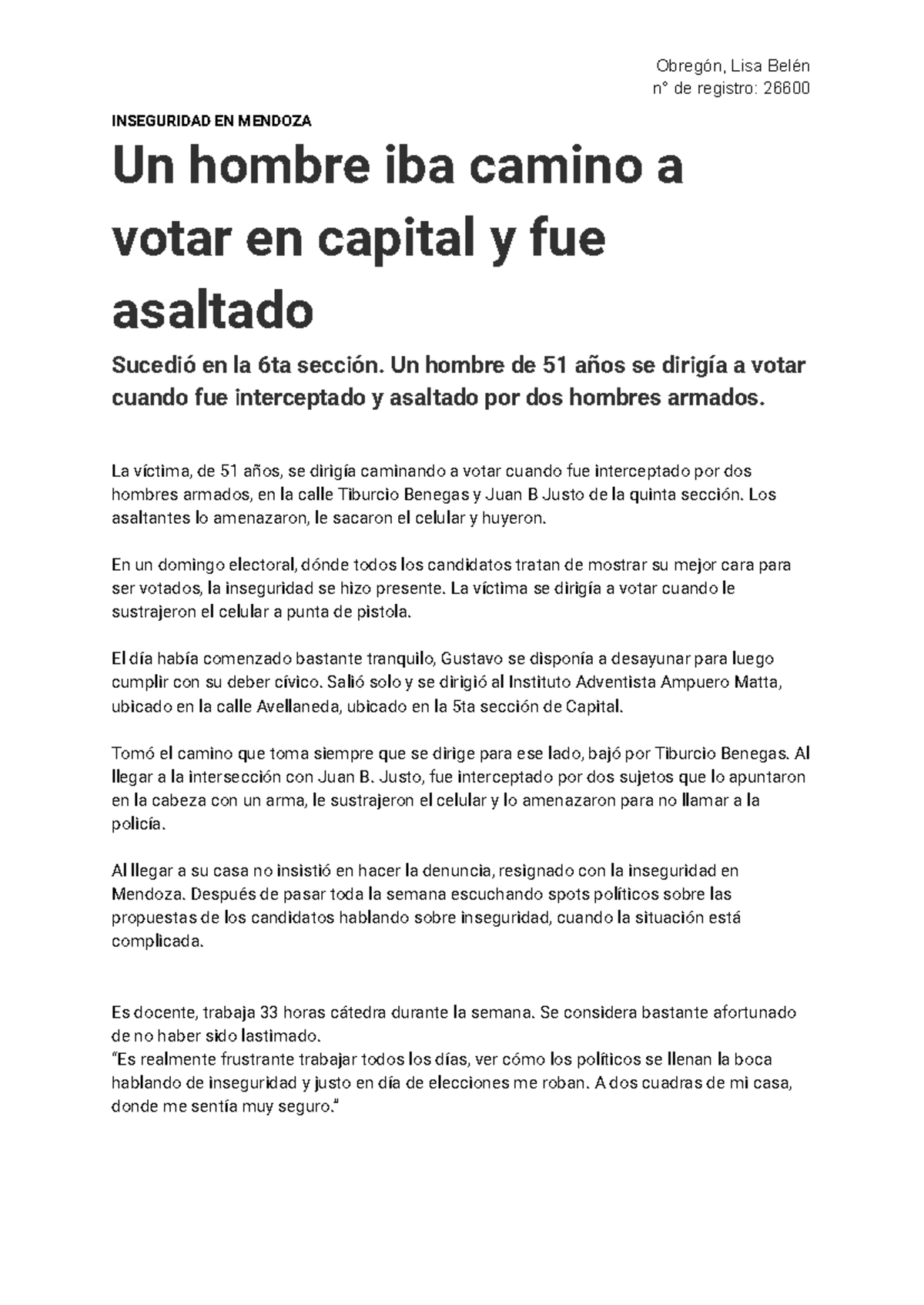 Obregón, Lisa Belén
n° de registro: 26600

INSEGURIDAD EN MENDOZA

Un hombre iba camino a votar en capital y fue asaltado

Sucedió en la 6ta sección. Un hombre de 51 años se dirigía a votar cuando fue interceptado y asaltado por dos hombres armados.

La víctima, de 51 años, se dirigía caminando a votar cuando fue interceptado por dos hombres armados, en la calle Tiburcio Benegas y Juan B Justo de la quinta sección. Los asaltantes lo amenazaron, le sacaron el celular y huyeron.

En un domingo electoral, dónde todos los candidatos tratan de mostrar su mejor cara para ser votados, la inseguridad se hizo presente. La víctima se dirigía a votar cuando le sustrajeron el celular a punta de pistola.

El día había comenzado bastante tranquilo, Gustavo se disponía a desayunar para luego cumplir con su deber cívico. Salió solo y se dirigió al Instituto Adventista Ampuero Matta, ubicado en la calle Avellaneda, ubicado en la 5ta sección de Capital.

Tomó el camino que toma siempre que se dirige para ese lado, bajó por Tiburcio Benegas. Al llegar a la intersección con Juan B. Justo, fue interceptado por dos sujetos que lo apuntaron en la cabeza con un arma, le sustrajeron el celular y lo amenazaron para no llamar a la policía.

Al llegar a su casa no insistió en hacer la denuncia, resignado con la inseguridad en Mendoza. Después de pasar toda la semana escuchando spots políticos sobre las propuestas de los candidatos hablando sobre inseguridad, cuando la situación está complicada.

Es docente, trabaja 33 horas cátedra durante la semana. Se considera bastante afortunado de no haber sido lastimado.
"Es realmente frustrante trabajar todos los días, ver cómo los políticos se llenan la boca hablando de inseguridad y justo en día de elecciones me roban. A dos cuadras de mi casa, donde me sentía muy seguro."